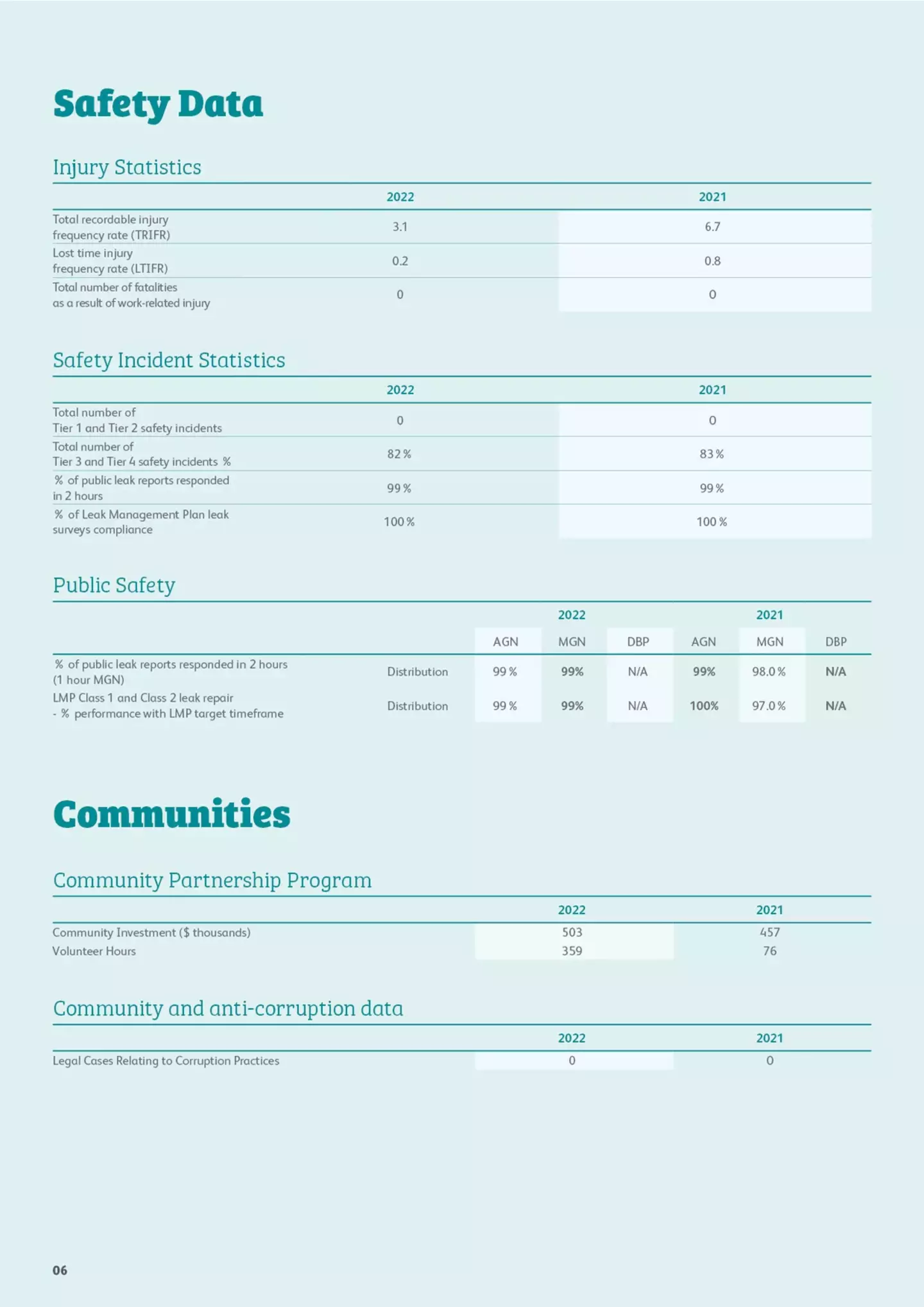 Safety Data

Injury Statistics

| | 2022 | 2021 |
|---|---|---|
| Total recordable injury frequency rate (TRIFR) | 3.1 | 6.7 |
| Lost time injury frequency rate (LTIFR) | 0.2 | 0.8 |
| Total number of fatalities as a result of work-related injury | 0 | 0 |

Safety Incident Statistics

| | 2022 | 2021 |
|---|---|---|
| Total number of Tier 1 and Tier 2 safety incidents | 0 | 0 |
| Total number of Tier 3 and Tier 4 safety incidents % | 82 % | 83 % |
| % of public leak reports responded in 2 hours | 99 % | 99 % |
| % of Leak Management Plan leak surveys compliance | 100 % | 100 % |

Public Safety

| | | 2022 | | | 2021 | | |
|---|---|---|---|---|---|---|---|
| | | AGN | MGN | DBP | AGN | MGN | DBP |
| % of public leak reports responded in 2 hours (1 hour MGN) | Distribution | 99 % | 99% | N/A | 99% | 98.0 % | N/A |
| LMP Class 1 and Class 2 leak repair - % performance with LMP target timeframe | Distribution | 99 % | 99% | N/A | 100% | 97.0 % | N/A |

Communities

Community Partnership Program

| | 2022 | 2021 |
|---|---|---|
| Community Investment ($ thousands) | 503 | 457 |
| Volunteer Hours | 359 | 76 |

Community and anti-corruption data

| | 2022 | 2021 |
|---|---|---|
| Legal Cases Relating to Corruption Practices | 0 | 0 |

06